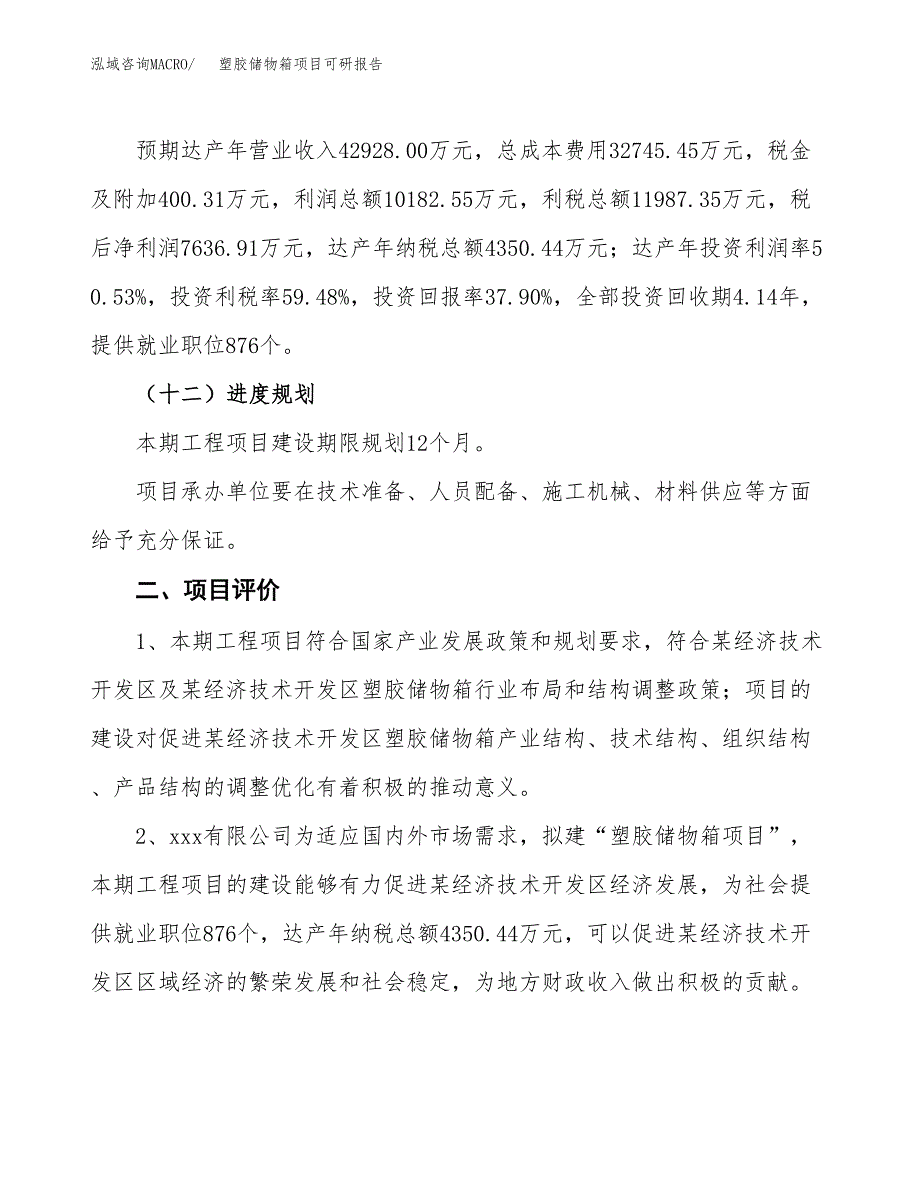 泓域咨询MACRO/　　塑胶储物箱项目可研报告

预期达产年营业收入42928.00万元，总成本费用32745.45万元，税金及附加400.31万元，利润总额10182.55万元，利税总额11987.35万元，税后净利润7636.91万元，达产年纳税总额4350.44万元；达产年投资利润率50.53%，投资利税率59.48%，投资回报率37.90%，全部投资回收期4.14年，提供就业职位876个。

（十二）进度规划

本期工程项目建设期限规划12个月。

项目承办单位要在技术准备、人员配备、施工机械、材料供应等方面给予充分保证。

二、项目评价

1、本期工程项目符合国家产业发展政策和规划要求，符合某经济技术开发区及某经济技术开发区塑胶储物箱行业布局和结构调整政策；项目的建设对促进某经济技术开发区塑胶储物箱产业结构、技术结构、组织结构、产品结构的调整优化有着积极的推动意义。

2、xxx有限公司为适应国内外市场需求，拟建“塑胶储物箱项目”，本期工程项目的建设能够有力促进某经济技术开发区经济发展，为社会提供就业职位876个，达产年纳税总额4350.44万元，可以促进某经济技术开发区区域经济的繁荣发展和社会稳定，为地方财政收入做出积极的贡献。